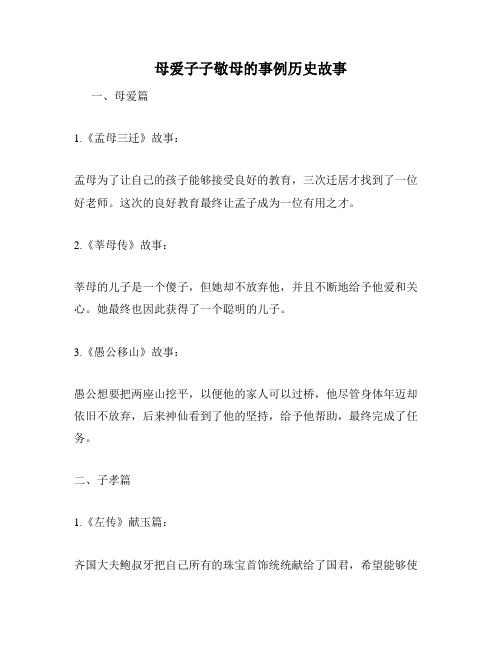 母爱子子敬母的事例历史故事

一、母爱篇

1.《孟母三迁》故事：

孟母为了让自己的孩子能够接受良好的教育，三次迁居才找到了一位好老师。这次的良好教育最终让孟子成为一位有用之才。

2.《莘母传》故事：

莘母的儿子是一个傻子，但她却不放弃他，并且不断地给予他爱和关心。她最终也因此获得了一个聪明的儿子。

3.《愚公移山》故事：

愚公想要把两座山挖平，以便他的家人可以过桥，他尽管身体年迈却依旧不放弃，后来神仙看到了他的坚持，给予他帮助，最终完成了任务。

二、子孝篇

1.《左传》献玉篇：

齐国大夫鲍叔牙把自己所有的珠宝首饰统统献给了国君，希望能够使